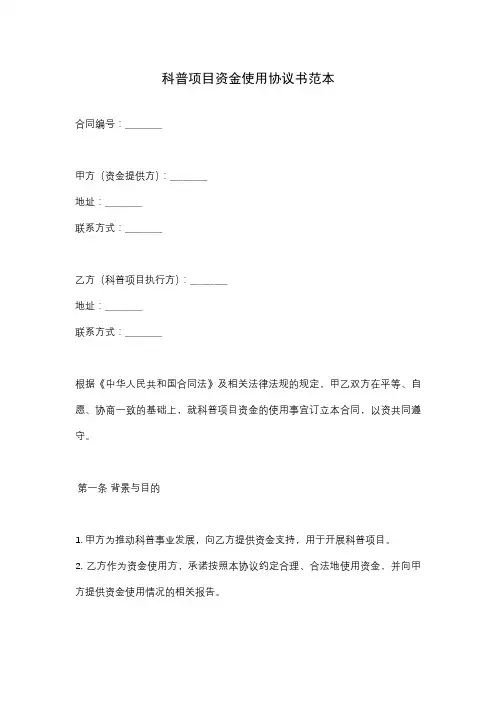 科普项目资金使用协议书范本

合同编号：________

甲方（资金提供方）：________

地址：________

联系方式：________

乙方（科普项目执行方）：________

地址：________

联系方式：________

根据《中华人民共和国合同法》及相关法律法规的规定，甲乙双方在平等、自愿、协商一致的基础上，就科普项目资金的使用事宜订立本合同，以资共同遵守。

第一条 背景与目的

1. 甲方为推动科普事业发展，向乙方提供资金支持，用于开展科普项目。

2. 乙方作为资金使用方，承诺按照本协议约定合理、合法地使用资金，并向甲方提供资金使用情况的相关报告。